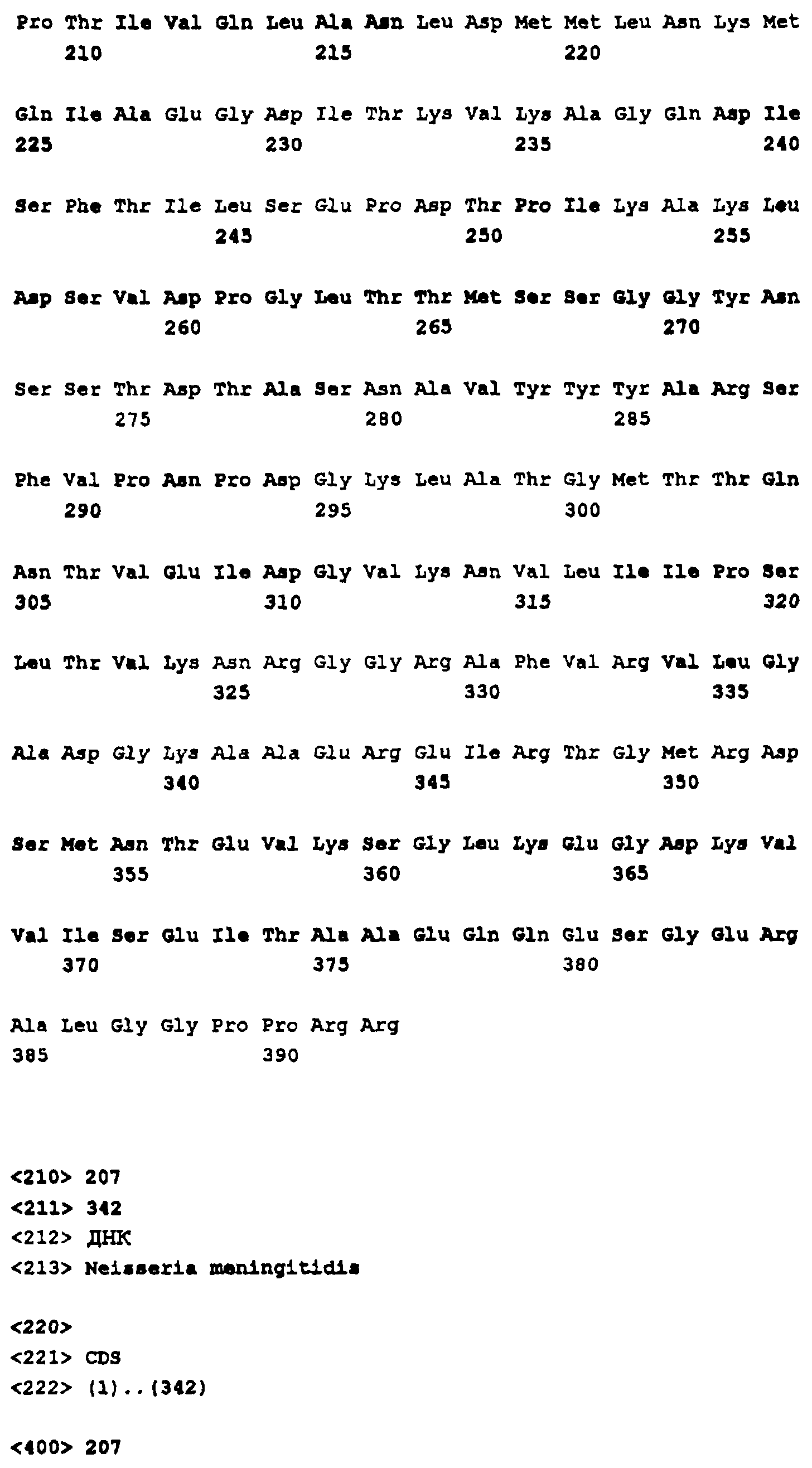 Pro Thr Ile Val Gln Leu Ala Asn Leu Asp Met Met Leu Asn Lys Met
210 215 220

Gln Ile Ala Glu Gly Asp Ile Thr Lys Val Lys Ala Gly Gln Asp Ile
225 230 235 240

Ser Phe Thr Ile Leu Ser Glu Pro Asp Thr Pro Ile Lys Ala Lys Leu
245 250 255

Asp Ser Val Asp Pro Gly Leu Thr Thr Met Ser Ser Gly Gly Tyr Asn
260 265 270

Ser Ser Thr Asp Thr Ala Ser Asn Ala Val Tyr Tyr Tyr Ala Arg Ser
275 280 285

Phe Val Pro Asn Pro Asp Gly Lys Leu Ala Thr Gly Met Thr Thr Gln
290 295 300

Asn Thr Val Glu Ile Asp Gly Val Lys Asn Val Leu Ile Ile Pro Ser
305 310 315 320

Leu Thr Val Lys Asn Arg Gly Gly Arg Ala Phe Val Arg Val Leu Gly
325 330 335

Ala Asp Gly Lys Ala Ala Glu Arg Glu Ile Arg Thr Gly Met Arg Asp
340 345 350

Ser Met Asn Thr Glu Val Lys Ser Gly Leu Lys Glu Gly Asp Lys Val
355 360 365

Val Ile Ser Glu Ile Thr Ala Ala Glu Gln Gln Glu Ser Gly Glu Arg
370 375 380

Ala Leu Gly Gly Pro Pro Arg Arg
385 390

<210> 207
<211> 342
<212> ДНК
<213> Neisseria meningitidis

<220>
<221> CDS
<222> (1)..(342)

<400> 207